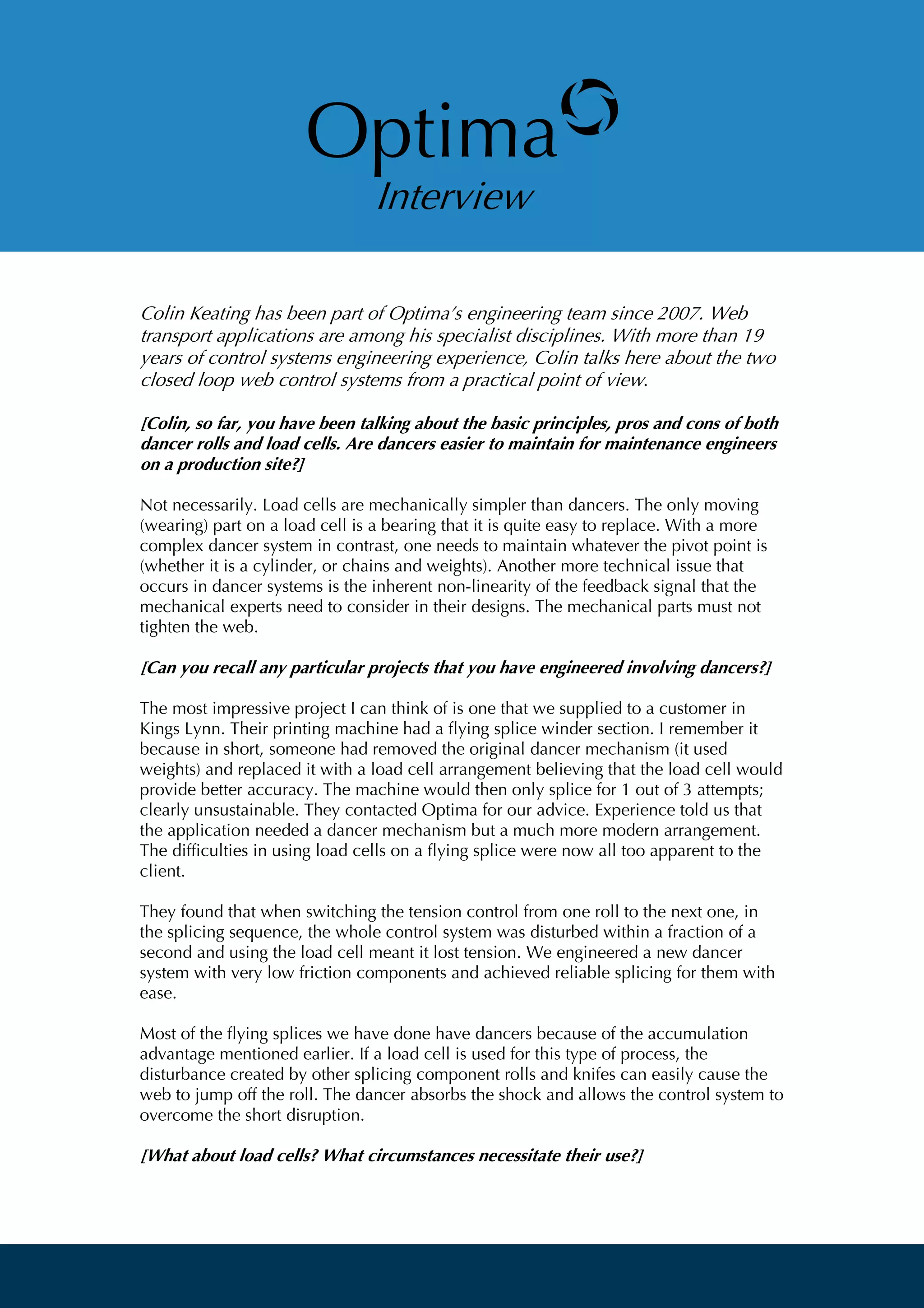 Optima
Interview

Colin Keating has been part of Optima's engineering team since 2007. Web transport applications are among his specialist disciplines. With more than 19 years of control systems engineering experience, Colin talks here about the two closed loop web control systems from a practical point of view.

[Colin, so far, you have been talking about the basic principles, pros and cons of both dancer rolls and load cells. Are dancers easier to maintain for maintenance engineers on a production site?]

Not necessarily. Load cells are mechanically simpler than dancers. The only moving (wearing) part on a load cell is a bearing that it is quite easy to replace. With a more complex dancer system in contrast, one needs to maintain whatever the pivot point is (whether it is a cylinder, or chains and weights). Another more technical issue that occurs in dancer systems is the inherent non-linearity of the feedback signal that the mechanical experts need to consider in their designs. The mechanical parts must not tighten the web.

[Can you recall any particular projects that you have engineered involving dancers?]

The most impressive project I can think of is one that we supplied to a customer in Kings Lynn. Their printing machine had a flying splice winder section. I remember it because in short, someone had removed the original dancer mechanism (it used weights) and replaced it with a load cell arrangement believing that the load cell would provide better accuracy. The machine would then only splice for 1 out of 3 attempts; clearly unsustainable. They contacted Optima for our advice. Experience told us that the application needed a dancer mechanism but a much more modern arrangement. The difficulties in using load cells on a flying splice were now all too apparent to the client.

They found that when switching the tension control from one roll to the next one, in the splicing sequence, the whole control system was disturbed within a fraction of a second and using the load cell meant it lost tension. We engineered a new dancer system with very low friction components and achieved reliable splicing for them with ease.

Most of the flying splices we have done have dancers because of the accumulation advantage mentioned earlier. If a load cell is used for this type of process, the disturbance created by other splicing component rolls and knifes can easily cause the web to jump off the roll. The dancer absorbs the shock and allows the control system to overcome the short disruption.

[What about load cells? What circumstances necessitate their use?]